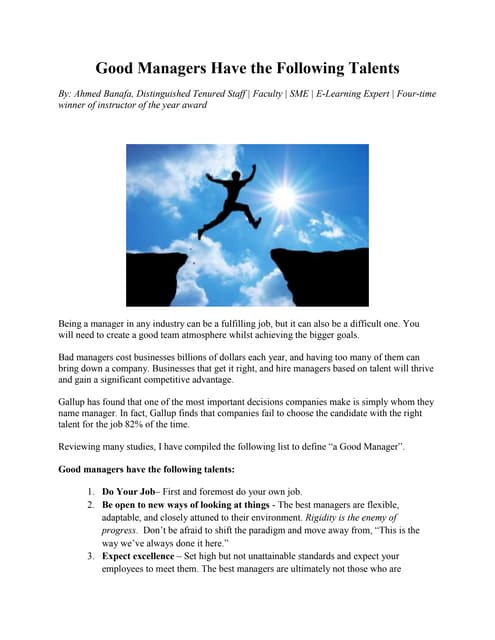 Good Managers Have the Following Talents

By: Ahmed Banafa, Distinguished Tenured Staff | Faculty | SME | E-Learning Expert | Four-time winner of instructor of the year award

Being a manager in any industry can be a fulfilling job, but it can also be a difficult one. You will need to create a good team atmosphere whilst achieving the bigger goals.

Bad managers cost businesses billions of dollars each year, and having too many of them can bring down a company. Businesses that get it right, and hire managers based on talent will thrive and gain a significant competitive advantage.

Gallup has found that one of the most important decisions companies make is simply whom they name manager. In fact, Gallup finds that companies fail to choose the candidate with the right talent for the job 82% of the time.

Reviewing many studies, I have compiled the following list to define "a Good Manager".

Good managers have the following talents:

1. Do Your Job– First and foremost do your own job.
2. Be open to new ways of looking at things - The best managers are flexible, adaptable, and closely attuned to their environment. Rigidity is the enemy of progress. Don't be afraid to shift the paradigm and move away from, "This is the way we've always done it here."
3. Expect excellence – Set high but not unattainable standards and expect your employees to meet them. The best managers are ultimately not those who are